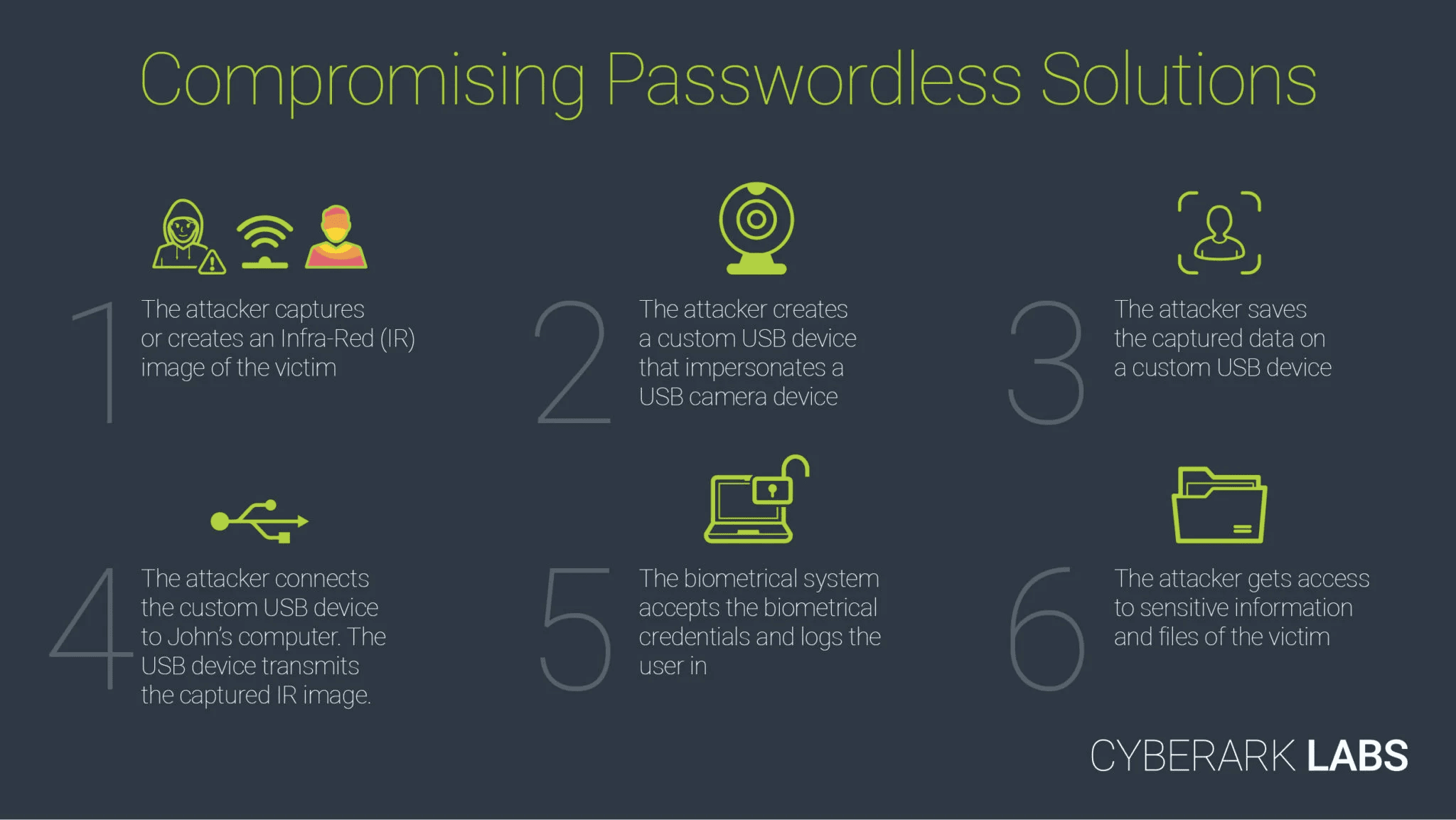 Compromising Passwordless Solutions

1 The attacker captures or creates an Infra-Red (IR) image of the victim

2 The attacker creates a custom USB device that impersonates a USB camera device

3 The attacker saves the captured data on a custom USB device

4 The attacker connects the custom USB device to John's computer. The USB device transmits the captured IR image.

5 The biometrical system accepts the biometrical credentials and logs the user in

6 The attacker gets access to sensitive information and files of the victim

CYBERARK LABS